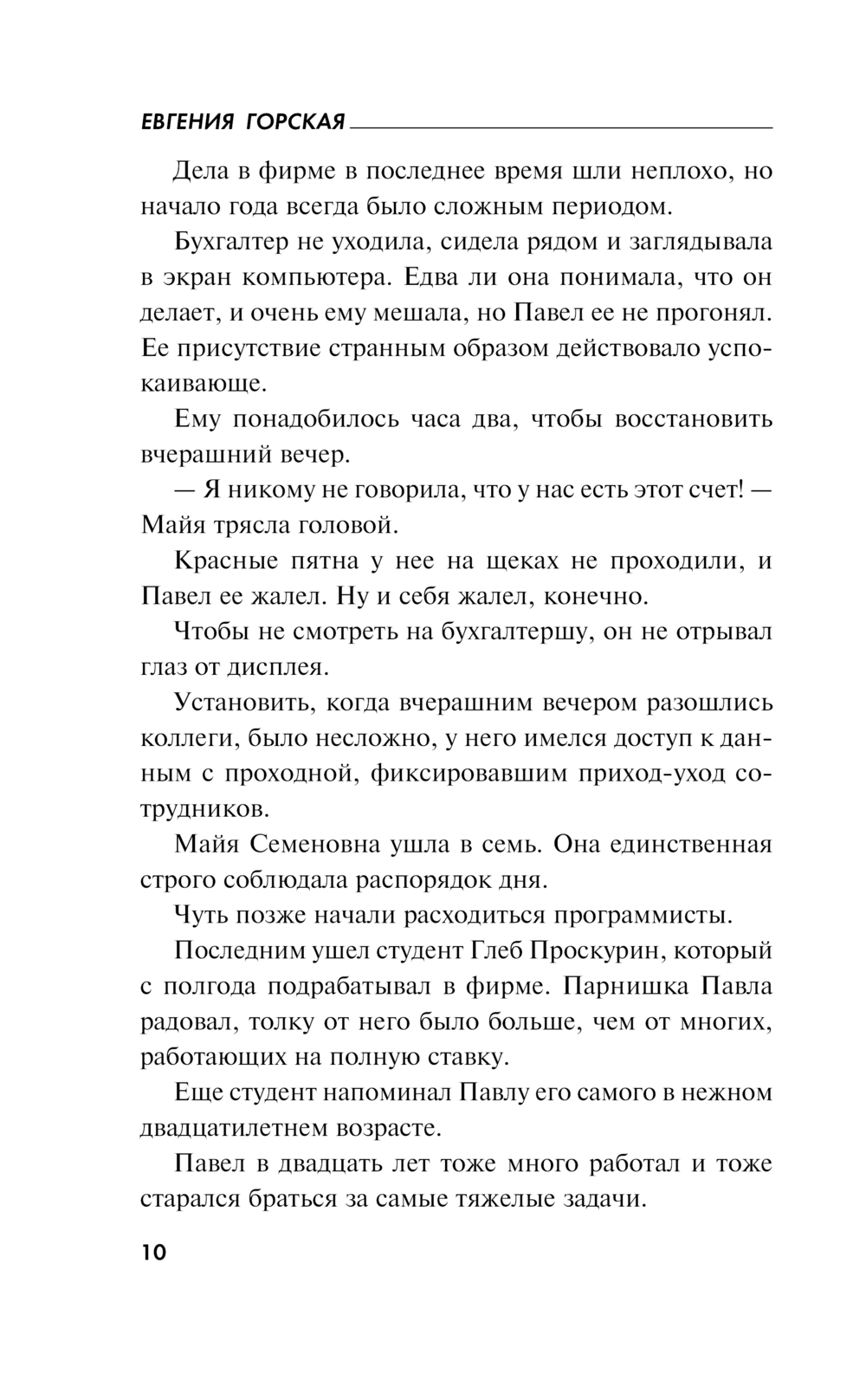 ЕВГЕНИЯ ГОРСКАЯ

Дела в фирме в последнее время шли неплохо, но начало года всегда было сложным периодом.

Бухгалтер не уходила, сидела рядом и заглядывала в экран компьютера. Едва ли она понимала, что он делает, и очень ему мешала, но Павел ее не прогонял. Ее присутствие странным образом действовало успокаивающе.

Ему понадобилось часа два, чтобы восстановить вчерашний вечер.

— Я никому не говорила, что у нас есть этот счет! — Майя трясла головой.

Красные пятна у нее на щеках не проходили, и Павел ее жалел. Ну и себя жалел, конечно.

Чтобы не смотреть на бухгалтершу, он не отрывал глаз от дисплея.

Установить, когда вчерашним вечером разошлись коллеги, было несложно, у него имелся доступ к данным с проходной, фиксировавшим приход-уход сотрудников.

Майя Семеновна ушла в семь. Она единственная строго соблюдала распорядок дня.

Чуть позже начали расходиться программисты.

Последним ушел студент Глеб Проскурин, который с полгода подрабатывал в фирме. Парнишка Павла радовал, толку от него было больше, чем от многих, работающих на полную ставку.

Еще студент напоминал Павлу его самого в нежном двадцатилетнем возрасте.

Павел в двадцать лет тоже много работал и тоже старался браться за самые тяжелые задачи.

10